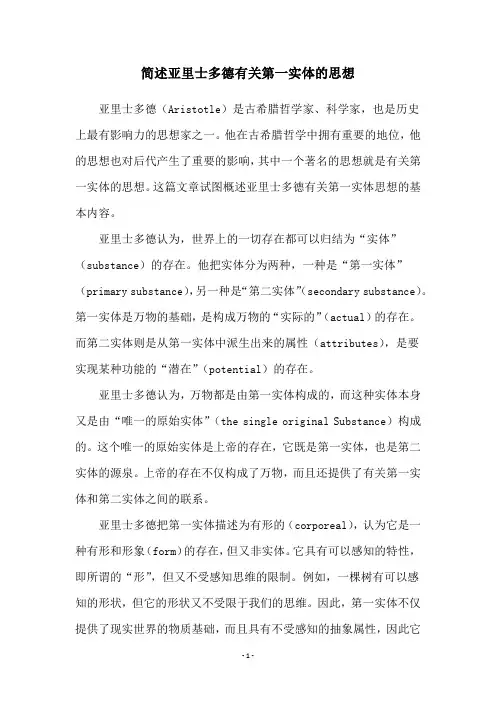 简述亚里士多德有关第一实体的思想

亚里士多德（Aristotle）是古希腊哲学家、科学家，也是历史上最有影响力的思想家之一。他在古希腊哲学中拥有重要的地位，他的思想也对后代产生了重要的影响，其中一个著名的思想就是有关第一实体的思想。这篇文章试图概述亚里士多德有关第一实体思想的基本内容。

亚里士多德认为，世界上的一切存在都可以归结为“实体”（substance）的存在。他把实体分为两种，一种是“第一实体”（primary substance），另一种是“第二实体”（secondary substance）。第一实体是万物的基础，是构成万物的“实际的”（actual）的存在。而第二实体则是从第一实体中派生出来的属性（attributes），是要实现某种功能的“潜在”（potential）的存在。

亚里士多德认为，万物都是由第一实体构成的，而这种实体本身又是由“唯一的原始实体”（the single original Substance）构成的。这个唯一的原始实体是上帝的存在，它既是第一实体，也是第二实体的源泉。上帝的存在不仅构成了万物，而且还提供了有关第一实体和第二实体之间的联系。

亚里士多德把第一实体描述为有形的（corporeal），认为它是一种有形和形象（form）的存在，但又非实体。它具有可以感知的特性，即所谓的“形”，但又不受感知思维的限制。例如，一棵树有可以感知的形状，但它的形状又不受限于我们的思维。因此，第一实体不仅提供了现实世界的物质基础，而且具有不受感知的抽象属性，因此它

-1-